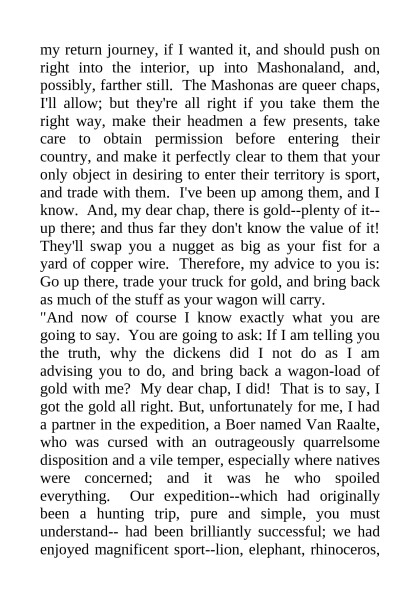 my return journey, if I wanted it, and should push on right into the interior, up into Mashonaland, and, possibly, farther still. The Mashonas are queer chaps, I'll allow; but they're all right if you take them the right way, make their headmen a few presents, take care to obtain permission before entering their country, and make it perfectly clear to them that your only object in desiring to enter their territory is sport, and trade with them. I've been up among them, and I know. And, my dear chap, there is gold--plenty of it--up there; and thus far they don't know the value of it! They'll swap you a nugget as big as your fist for a yard of copper wire. Therefore, my advice to you is: Go up there, trade your truck for gold, and bring back as much of the stuff as your wagon will carry.

"And now of course I know exactly what you are going to say. You are going to ask: If I am telling you the truth, why the dickens did I not do as I am advising you to do, and bring back a wagon-load of gold with me? My dear chap, I did! That is to say, I got the gold all right. But, unfortunately for me, I had a partner in the expedition, a Boer named Van Raalte, who was cursed with an outrageously quarrelsome disposition and a vile temper, especially where natives were concerned; and it was he who spoiled everything. Our expedition--which had originally been a hunting trip, pure and simple, you must understand-- had been brilliantly successful; we had enjoyed magnificent sport--lion, elephant, rhinoceros,